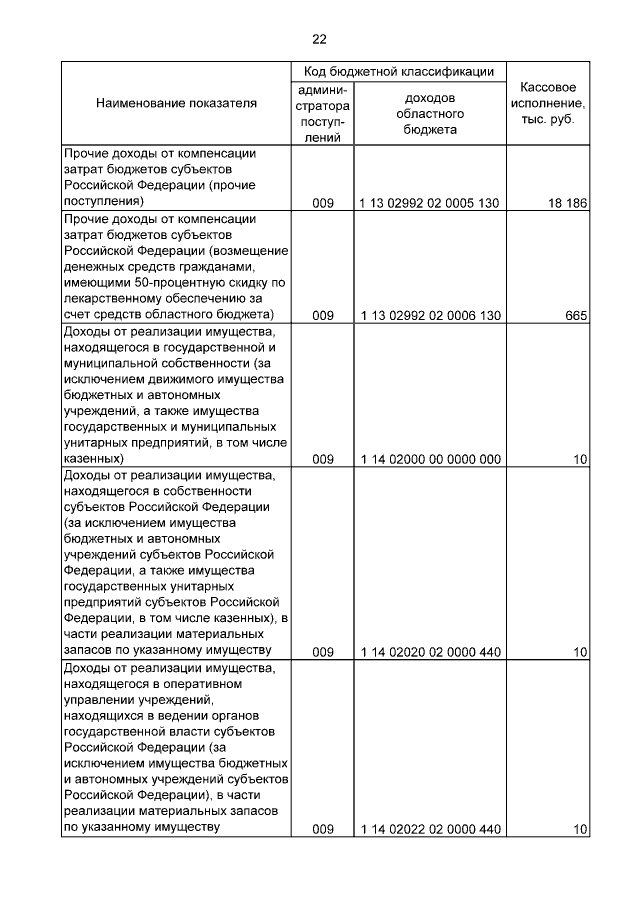 22

| Наименование показателя | Код бюджетной классификации: администратора поступлений | Код бюджетной классификации: доходов областного бюджета | Кассовое исполнение, тыс. руб. |
|---|---|---|---|
| Прочие доходы от компенсации затрат бюджетов субъектов Российской Федерации (прочие поступления) | 009 | 1 13 02992 02 0005 130 | 18 186 |
| Прочие доходы от компенсации затрат бюджетов субъектов Российской Федерации (возмещение денежных средств гражданами, имеющими 50-процентную скидку по лекарственному обеспечению за счет средств областного бюджета) | 009 | 1 13 02992 02 0006 130 | 665 |
| Доходы от реализации имущества, находящегося в государственной и муниципальной собственности (за исключением движимого имущества бюджетных и автономных учреждений, а также имущества государственных и муниципальных унитарных предприятий, в том числе казенных) | 009 | 1 14 02000 00 0000 000 | 10 |
| Доходы от реализации имущества, находящегося в собственности субъектов Российской Федерации (за исключением имущества бюджетных и автономных учреждений субъектов Российской Федерации, а также имущества государственных унитарных предприятий субъектов Российской Федерации, в том числе казенных), в части реализации материальных запасов по указанному имуществу | 009 | 1 14 02020 02 0000 440 | 10 |
| Доходы от реализации имущества, находящегося в оперативном управлении учреждений, находящихся в ведении органов государственной власти субъектов Российской Федерации (за исключением имущества бюджетных и автономных учреждений субъектов Российской Федерации), в части реализации материальных запасов по указанному имуществу | 009 | 1 14 02022 02 0000 440 | 10 |